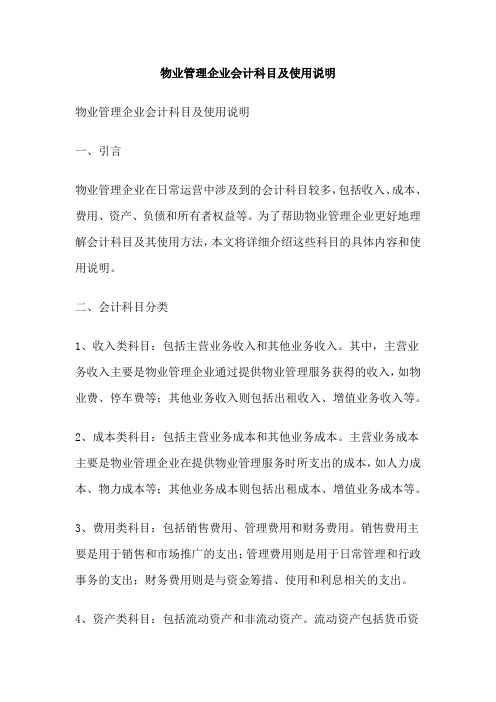 物业管理企业会计科目及使用说明

物业管理企业会计科目及使用说明

一、引言

物业管理企业在日常运营中涉及到的会计科目较多，包括收入、成本、费用、资产、负债和所有者权益等。为了帮助物业管理企业更好地理解会计科目及其使用方法，本文将详细介绍这些科目的具体内容和使用说明。

二、会计科目分类

1、收入类科目：包括主营业务收入和其他业务收入。其中，主营业务收入主要是物业管理企业通过提供物业管理服务获得的收入，如物业费、停车费等；其他业务收入则包括出租收入、增值业务收入等。

2、成本类科目：包括主营业务成本和其他业务成本。主营业务成本主要是物业管理企业在提供物业管理服务时所支出的成本，如人力成本、物力成本等；其他业务成本则包括出租成本、增值业务成本等。

3、费用类科目：包括销售费用、管理费用和财务费用。销售费用主要是用于销售和市场推广的支出；管理费用则是用于日常管理和行政事务的支出；财务费用则是与资金筹措、使用和利息相关的支出。

4、资产类科目：包括流动资产和非流动资产。流动资产包括货币资